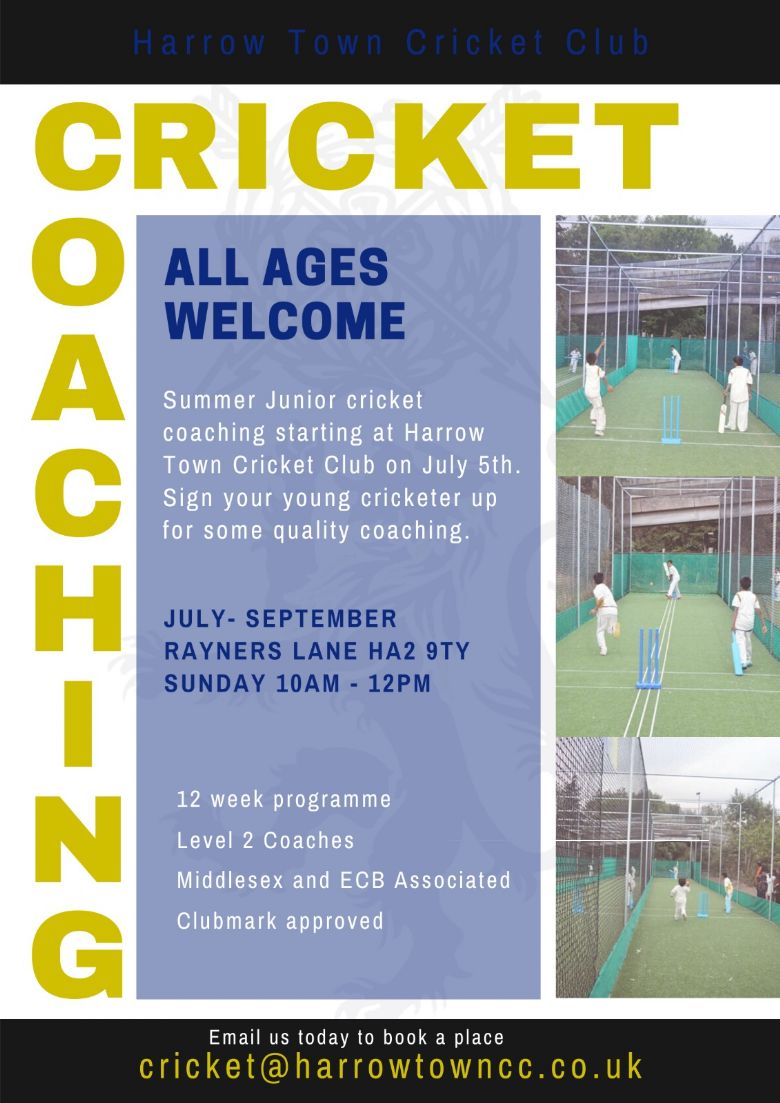 Harrow Town Cricket Club

CRICKET

COACHING

ALL AGES WELCOME

Summer Junior cricket coaching starting at Harrow Town Cricket Club on July 5th. Sign your young cricketer up for some quality coaching.

JULY- SEPTEMBER
RAYNERS LANE HA2 9TY
SUNDAY 10AM - 12PM

12 week programme
Level 2 Coaches
Middlesex and ECB Associated
Clubmark approved

Email us today to book a place
cricket@harrowtowncc.co.uk